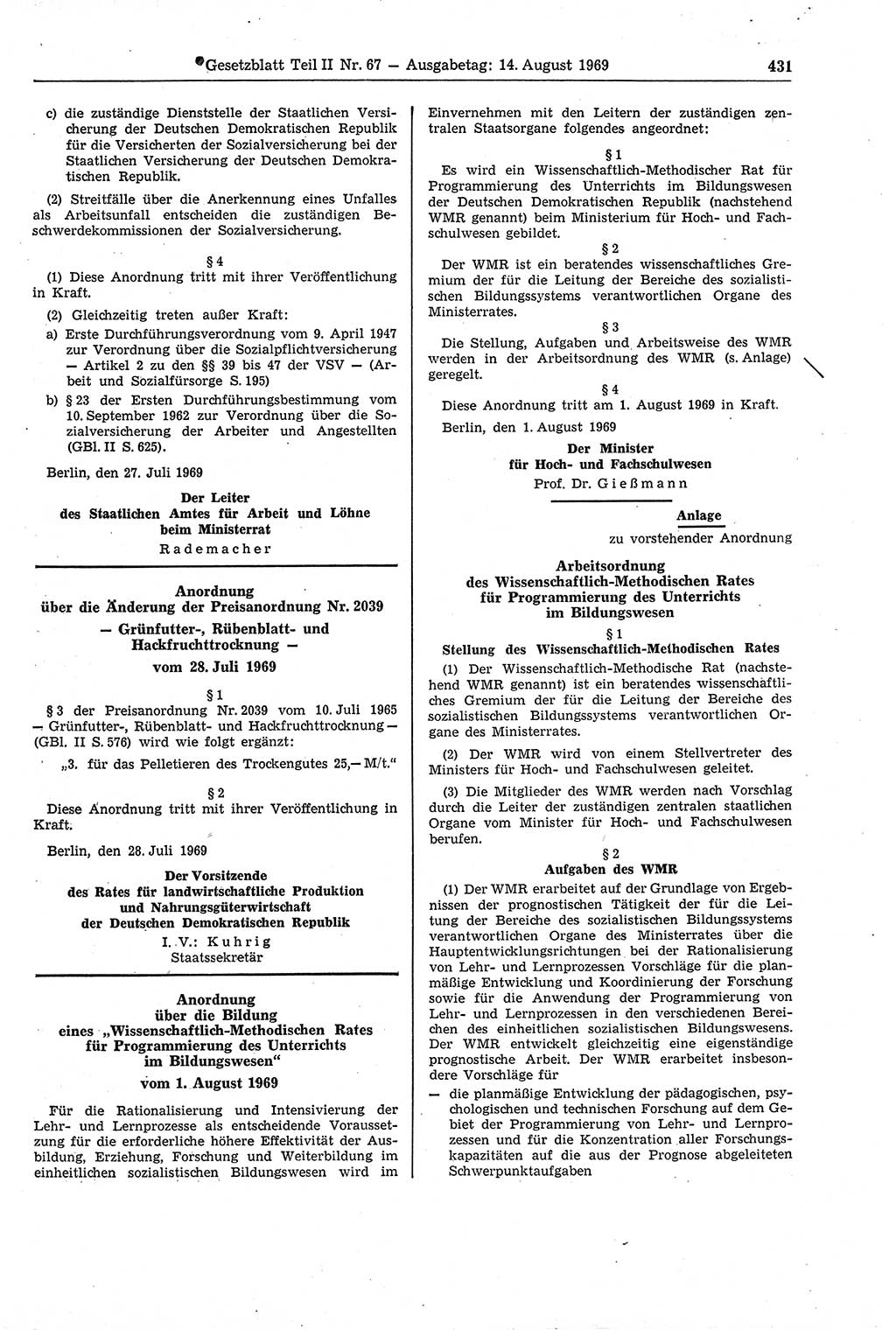 Gesetzblatt Teil II Nr. 67 — Ausgabetag: 14. August 1969 431

c) die zuständige Dienststelle der Staatlichen Versicherung der Deutschen Demokratischen Republik für die Versicherten der Sozialversicherung bei der Staatlichen Versicherung der Deutschen Demokratischen Republik.

(2) Streitfälle über die Anerkennung eines Unfalles als Arbeitsunfall entscheiden die zuständigen Beschwerdekommissionen der Sozialversicherung.

§ 4

(1) Diese Anordnung tritt mit ihrer Veröffentlichung in Kraft.

(2) Gleichzeitig treten außer Kraft:

a) Erste Durchführungsverordnung vom 9. April 1947 zur Verordnung über die Sozialpflichtversicherung — Artikel 2 zu den §§ 39 bis 47 der VSV — (Arbeit und Sozialfürsorge S. 195)

b) § 23 der Ersten Durchführungsbestimmung vom 10. September 1962 zur Verordnung über die Sozialversicherung der Arbeiter und Angestellten (GBl. II S. 625).

Berlin, den 27. Juli 1969

Der Leiter
des Staatlichen Amtes für Arbeit und Löhne
beim Ministerrat
Rademacher

Anordnung
über die Änderung der Preisanordnung Nr. 2039
— Grünfutter-, Rübenblatt- und Hackfruchttrocknung —
vom 28. Juli 1969

§ 1

§ 3 der Preisanordnung Nr. 2039 vom 10. Juli 1965 — Grünfutter-, Rübenblatt- und Hackfruchttrocknung — (GBl. II S. 576) wird wie folgt ergänzt:

„3. für das Pelletieren des Trockengutes 25,— M/t.“

§ 2

Diese Anordnung tritt mit ihrer Veröffentlichung in Kraft.

Berlin, den 28. Juli 1969

Der Vorsitzende
des Rates für landwirtschaftliche Produktion
und Nahrungsgüterwirtschaft
der Deutschen Demokratischen Republik
I. V.: Kuhrig
Staatssekretär

Anordnung
über die Bildung
eines „Wissenschaftlich-Methodischen Rates
für Programmierung des Unterrichts
im Bildungswesen“
vom 1. August 1969

Für die Rationalisierung und Intensivierung der Lehr- und Lernprozesse als entscheidende Voraussetzung für die erforderliche höhere Effektivität der Ausbildung, Erziehung, Forschung und Weiterbildung im einheitlichen sozialistischen Bildungswesen wird im Einvernehmen mit den Leitern der zuständigen zentralen Staatsorgane folgendes angeordnet:

§ 1

Es wird ein Wissenschaftlich-Methodischer Rat für Programmierung des Unterrichts im Bildungswesen der Deutschen Demokratischen Republik (nachstehend WMR genannt) beim Ministerium für Hoch- und Fachschulwesen gebildet.

§ 2

Der WMR ist ein beratendes wissenschaftliches Gremium der für die Leitung der Bereiche des sozialistischen Bildungssystems verantwortlichen Organe des Ministerrates.

§ 3

Die Stellung, Aufgaben und Arbeitsweise des WMR werden in der Arbeitsordnung des WMR (s. Anlage) geregelt.

§ 4

Diese Anordnung tritt am 1. August 1969 in Kraft.

Berlin, den 1. August 1969

Der Minister
für Hoch- und Fachschulwesen
Prof. Dr. Gießmann

Anlage
zu vorstehender Anordnung

Arbeitsordnung
des Wissenschaftlich-Methodischen Rates
für Programmierung des Unterrichts
im Bildungswesen

§ 1
Stellung des Wissenschaftlich-Methodischen Rates

(1) Der Wissenschaftlich-Methodische Rat (nachstehend WMR genannt) ist ein beratendes wissenschaftliches Gremium der für die Leitung der Bereiche des sozialistischen Bildungssystems verantwortlichen Organe des Ministerrates.

(2) Der WMR wird von einem Stellvertreter des Ministers für Hoch- und Fachschulwesen geleitet.

(3) Die Mitglieder des WMR werden nach Vorschlag durch die Leiter der zuständigen zentralen staatlichen Organe vom Minister für Hoch- und Fachschulwesen berufen.

§ 2
Aufgaben des WMR

(1) Der WMR erarbeitet auf der Grundlage von Ergebnissen der prognostischen Tätigkeit der für die Leitung der Bereiche des sozialistischen Bildungssystems verantwortlichen Organe des Ministerrates über die Hauptentwicklungsrichtungen bei der Rationalisierung von Lehr- und Lernprozessen Vorschläge für die planmäßige Entwicklung und Koordinierung der Forschung sowie für die Anwendung der Programmierung von Lehr- und Lernprozessen in den verschiedenen Bereichen des einheitlichen sozialistischen Bildungswesens. Der WMR entwickelt gleichzeitig eine eigenständige prognostische Arbeit. Der WMR erarbeitet insbesondere Vorschläge für

— die planmäßige Entwicklung der pädagogischen, psychologischen und technischen Forschung auf dem Gebiet der Programmierung von Lehr- und Lernprozessen und für die Konzentration aller Forschungskapazitäten auf die aus der Prognose abgeleiteten Schwerpunktaufgaben